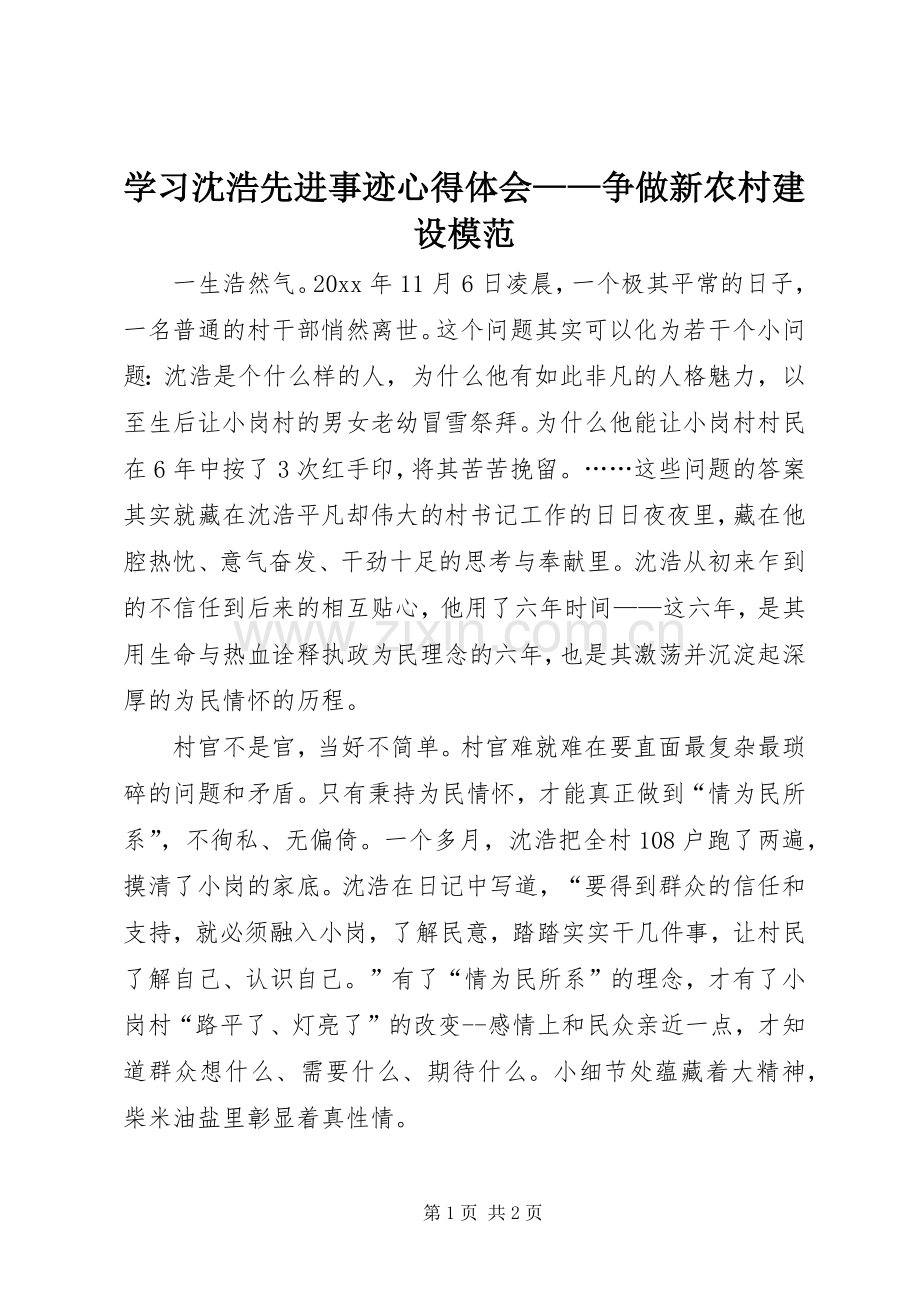 学习沈浩先进事迹心得体会——争做新农村建设模范

一生浩然气。20xx年11月6日凌晨，一个极其平常的日子，一名普通的村干部悄然离世。这个问题其实可以化为若干个小问题：沈浩是个什么样的人，为什么他有如此非凡的人格魅力，以至生后让小岗村的男女老幼冒雪祭拜。为什么他能让小岗村村民在6年中按了3次红手印，将其苦苦挽留。……这些问题的答案其实就藏在沈浩平凡却伟大的村书记工作的日日夜夜里，藏在他腔热忱、意气奋发、干劲十足的思考与奉献里。沈浩从初来乍到的不信任到后来的相互贴心，他用了六年时间——这六年，是其用生命与热血诠释执政为民理念的六年，也是其激荡并沉淀起深厚的为民情怀的历程。

村官不是官，当好不简单。村官难就难在要直面最复杂最琐碎的问题和矛盾。只有秉持为民情怀，才能真正做到“情为民所系”，不徇私、无偏倚。一个多月，沈浩把全村108户跑了两遍，摸清了小岗的家底。沈浩在日记中写道，“要得到群众的信任和支持，就必须融入小岗，了解民意，踏踏实实干几件事，让村民了解自己、认识自己。”有了“情为民所系”的理念，才有了小岗村“路平了、灯亮了”的改变--感情上和民众亲近一点，才知道群众想什么、需要什么、期待什么。小细节处蕴藏着大精神，柴米油盐里彰显着真性情。

第1页 共2页

www.zixin.com.cn